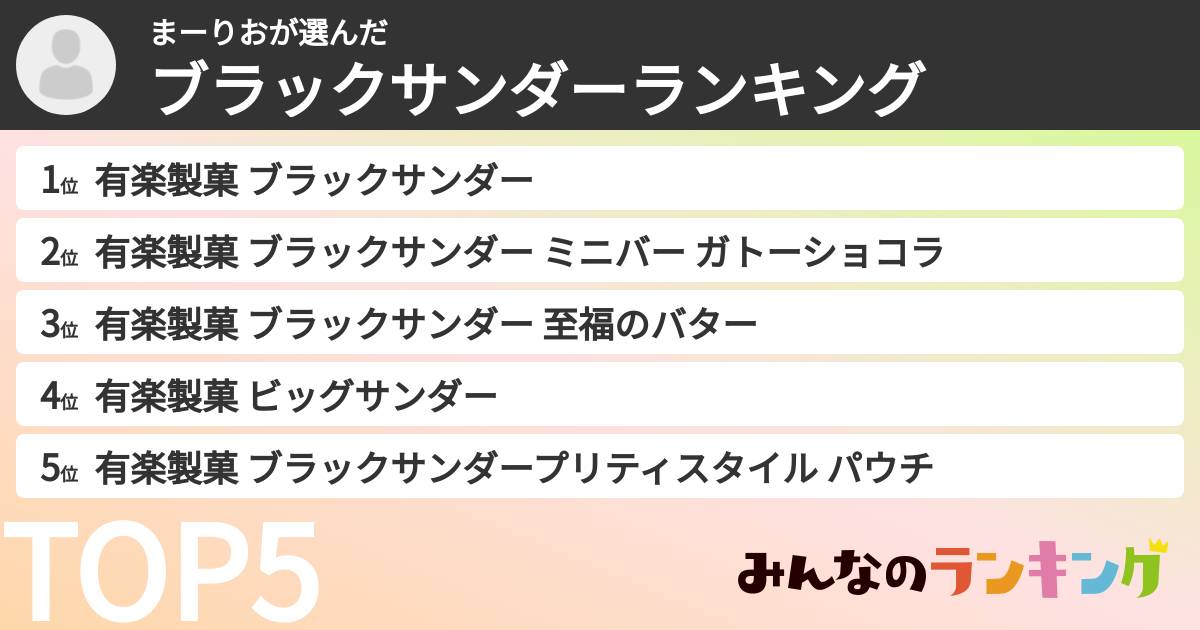 まーりおが選んだ
ブラックサンダーランキング

1位 有楽製菓 ブラックサンダー

2位 有楽製菓 ブラックサンダー ミニバー ガトーショコラ

3位 有楽製菓 ブラックサンダー 至福のバター

4位 有楽製菓 ビッグサンダー

5位 有楽製菓 ブラックサンダープリティスタイル パウチ

TOP5

みんなのランキング